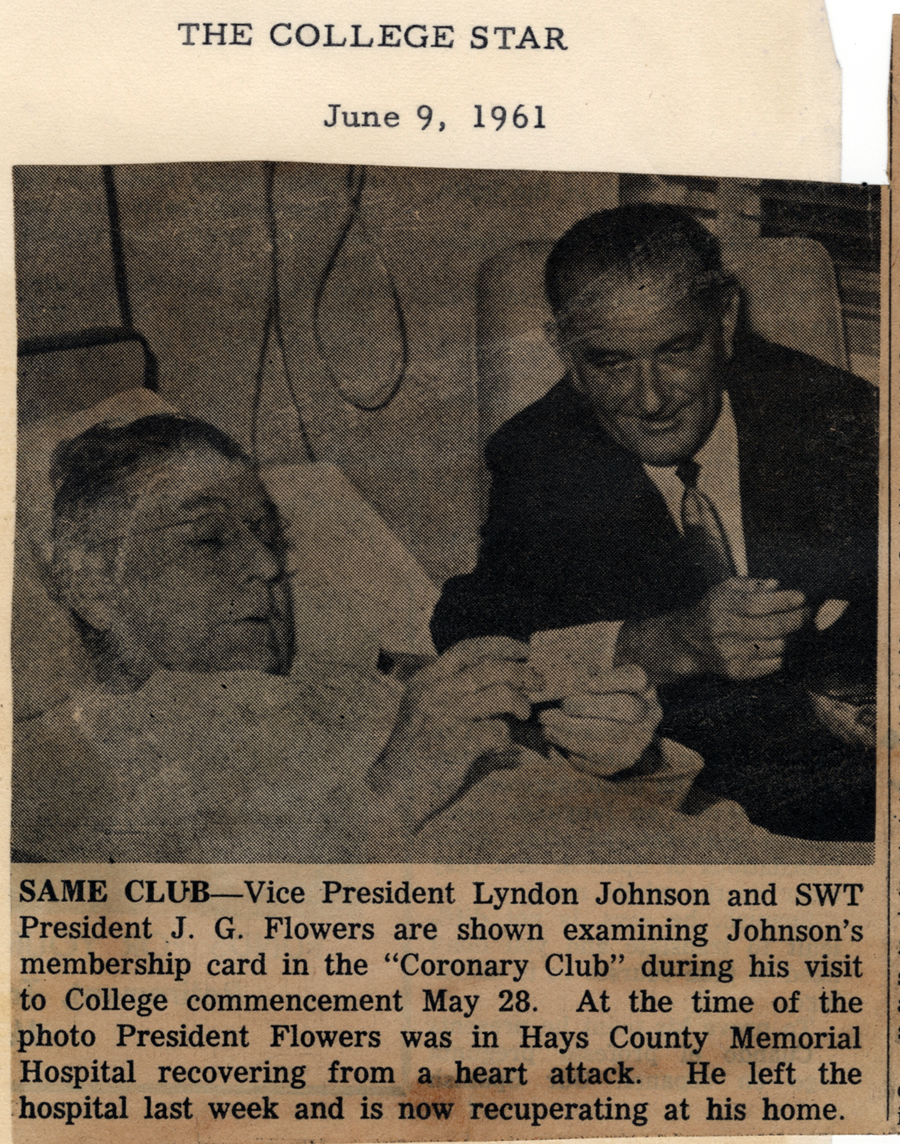 THE COLLEGE STAR

June 9, 1961

SAME CLUB—Vice President Lyndon Johnson and SWT President J. G. Flowers are shown examining Johnson's membership card in the "Coronary Club" during his visit to College commencement May 28. At the time of the photo President Flowers was in Hays County Memorial Hospital recovering from a heart attack. He left the hospital last week and is now recuperating at his home.